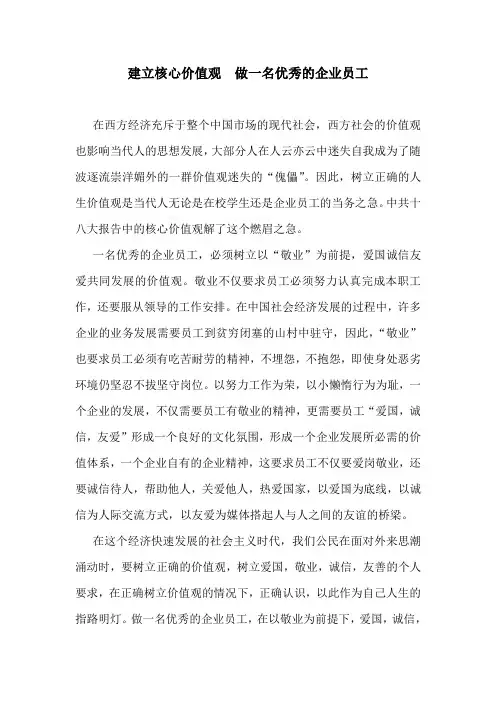 建立核心价值观　做一名优秀的企业员工

在西方经济充斥于整个中国市场的现代社会，西方社会的价值观也影响当代人的思想发展，大部分人在人云亦云中迷失自我成为了随波逐流崇洋媚外的一群价值观迷失的“傀儡”。因此，树立正确的人生价值观是当代人无论是在校学生还是企业员工的当务之急。中共十八大报告中的核心价值观解了这个燃眉之急。

一名优秀的企业员工，必须树立以“敬业”为前提，爱国诚信友爱共同发展的价值观。敬业不仅要求员工必须努力认真完成本职工作，还要服从领导的工作安排。在中国社会经济发展的过程中，许多企业的业务发展需要员工到贫穷闭塞的山村中驻守，因此，“敬业”也要求员工必须有吃苦耐劳的精神，不埋怨，不抱怨，即使身处恶劣环境仍坚忍不拔坚守岗位。以努力工作为荣，以小懒惰行为为耻，一个企业的发展，不仅需要员工有敬业的精神，更需要员工“爱国，诚信，友爱”形成一个良好的文化氛围，形成一个企业发展所必需的价值体系，一个企业自有的企业精神，这要求员工不仅要爱岗敬业，还要诚信待人，帮助他人，关爱他人，热爱国家，以爱国为底线，以诚信为人际交流方式，以友爱为媒体搭起人与人之间的友谊的桥梁。

在这个经济快速发展的社会主义时代，我们公民在面对外来思潮涌动时，要树立正确的价值观，树立爱国，敬业，诚信，友善的个人要求，在正确树立价值观的情况下，正确认识，以此作为自己人生的指路明灯。做一名优秀的企业员工，在以敬业为前提下，爱国，诚信，